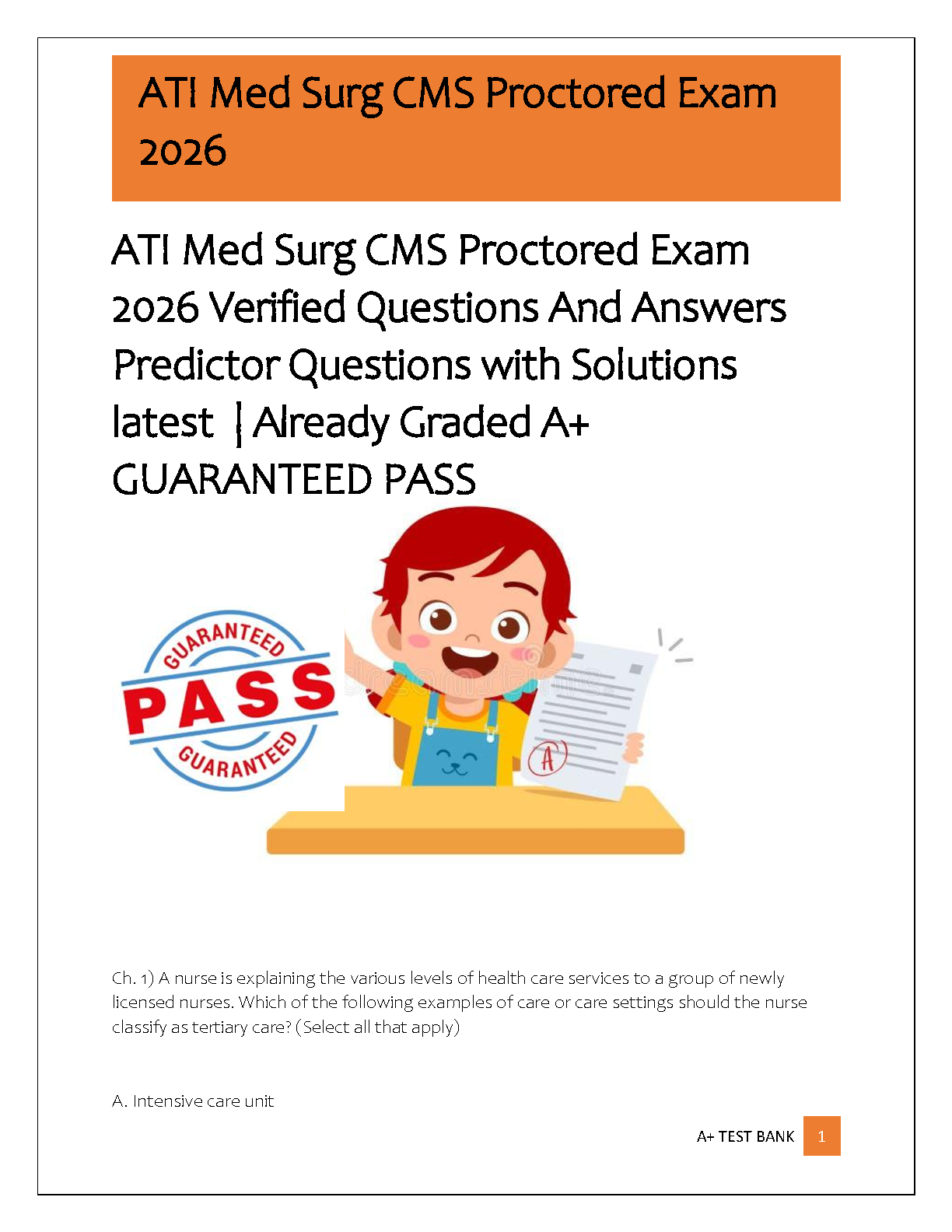 ATI Med Surg CMS Proctored Exam 2026

ATI Med Surg CMS Proctored Exam 2026 Verified Questions And Answers Predictor Questions with Solutions latest | Already Graded A+ GUARANTEED PASS

GUARANTEED
PASS
GUARANTEED

A

Ch. 1) A nurse is explaining the various levels of health care services to a group of newly licensed nurses. Which of the following examples of care or care settings should the nurse classify as tertiary care? (Select all that apply)

A. Intensive care unit

A+ TEST BANK 1